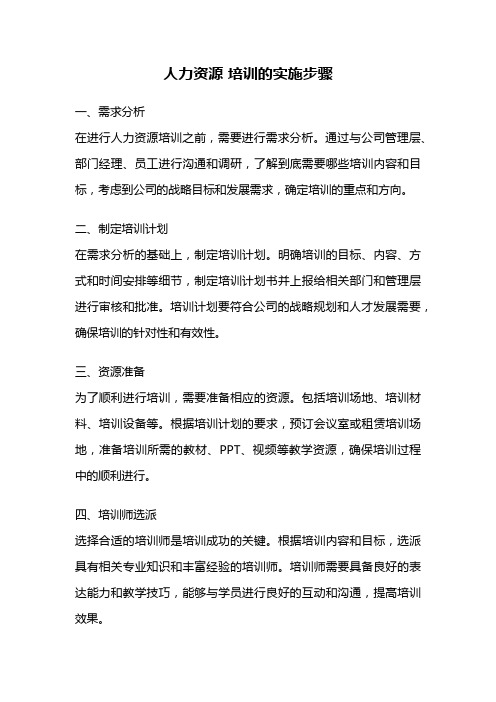 人力资源 培训的实施步骤

一、需求分析

在进行人力资源培训之前，需要进行需求分析。通过与公司管理层、部门经理、员工进行沟通和调研，了解到底需要哪些培训内容和目标，考虑到公司的战略目标和发展需求，确定培训的重点和方向。

二、制定培训计划

在需求分析的基础上，制定培训计划。明确培训的目标、内容、方式和时间安排等细节，制定培训计划书并上报给相关部门和管理层进行审核和批准。培训计划要符合公司的战略规划和人才发展需要，确保培训的针对性和有效性。

三、资源准备

为了顺利进行培训，需要准备相应的资源。包括培训场地、培训材料、培训设备等。根据培训计划的要求，预订会议室或租赁培训场地，准备培训所需的教材、PPT、视频等教学资源，确保培训过程中的顺利进行。

四、培训师选派

选择合适的培训师是培训成功的关键。根据培训内容和目标，选派具有相关专业知识和丰富经验的培训师。培训师需要具备良好的表达能力和教学技巧，能够与学员进行良好的互动和沟通，提高培训效果。